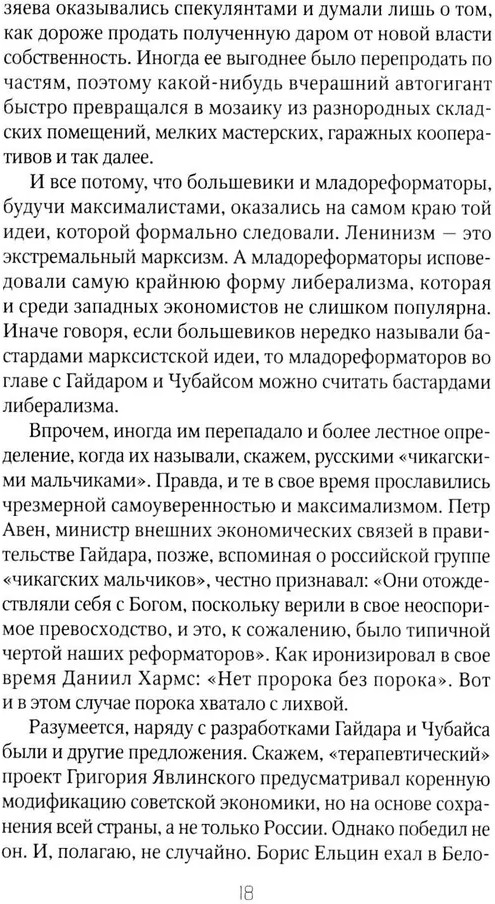 зяева оказывались спекулянтами и думали лишь о том, как дороже продать полученную даром от новой власти собственность. Иногда ее выгоднее было перепродать по частям, поэтому какой-нибудь вчерашний автогигант быстро превращался в мозаику из разнородных складских помещений, мелких мастерских, гаражных кооперативов и так далее.

И все потому, что большевики и младореформаторы, будучи максималистами, оказались на самом краю той идеи, которой формально следовали. Ленинизм — это экстремальный марксизм. А младореформаторы исповедовали самую крайнюю форму либерализма, которая и среди западных экономистов не слишком популярна. Иначе говоря, если большевиков нередко называли бастардами марксистской идеи, то младореформаторов во главе с Гайдаром и Чубайсом можно считать бастардами либерализма.

Впрочем, иногда им перепадало и более лестное определение, когда их называли, скажем, русскими «чикагскими мальчиками». Правда, и те в свое время прославились чрезмерной самоуверенностью и максимализмом. Петр Авен, министр внешних экономических связей в правительстве Гайдара, позже, вспоминая о российской группе «чикагских мальчиков», честно признавал: «Они отождествляли себя с Богом, поскольку верили в свое неоспоримое превосходство, и это, к сожалению, было типичной чертой наших реформаторов». Как иронизировал в свое время Даниил Хармс: «Нет пророка без порока». Вот и в этом случае порока хватало с лихвой.

Разумеется, наряду с разработками Гайдара и Чубайса были и другие предложения. Скажем, «терапевтический» проект Григория Явлинского предусматривал коренную модификацию советской экономики, но на основе сохранения всей страны, а не только России. Однако победил не он. И, полагаю, не случайно. Борис Ельцин ехал в Бело-

18